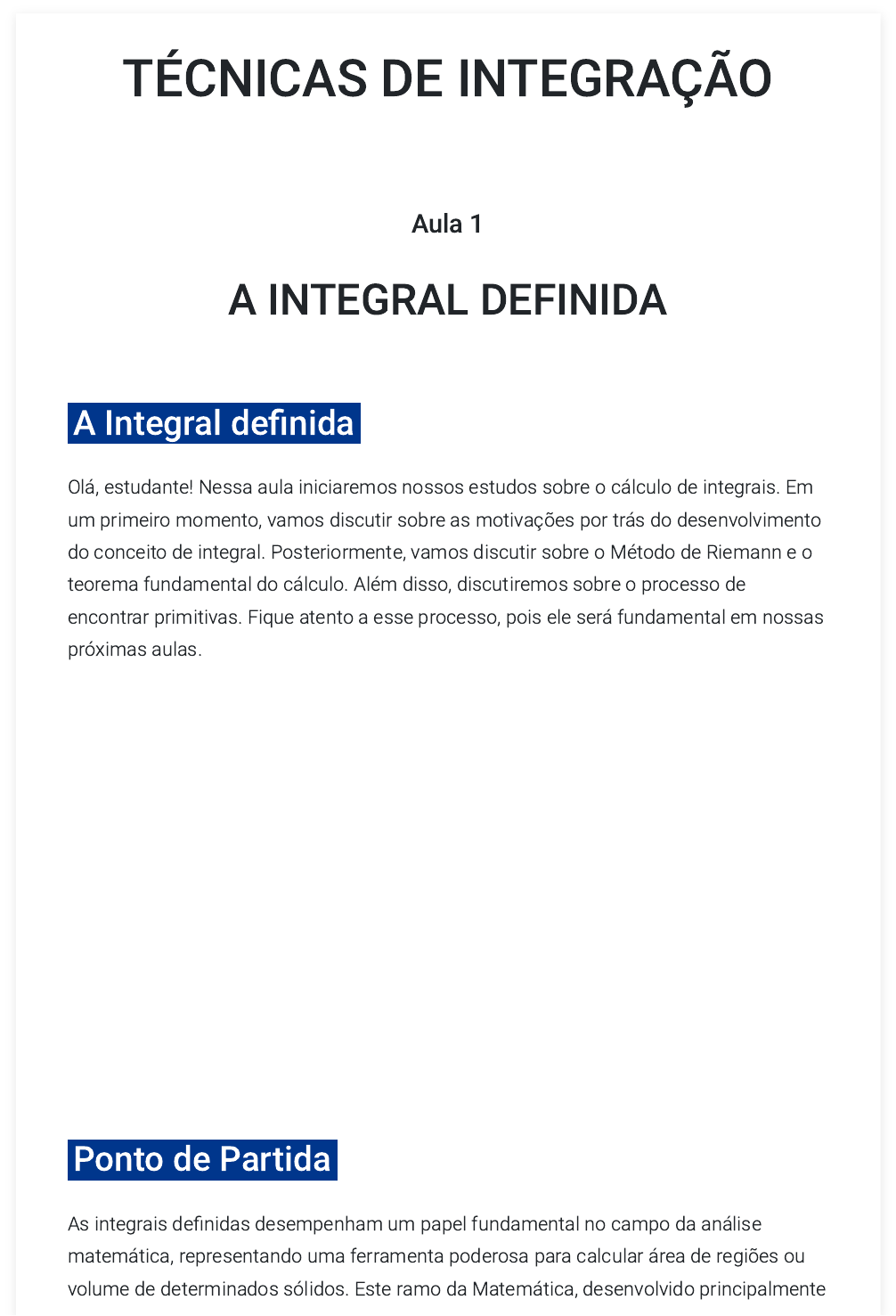 TÉCNICAS DE INTEGRAÇÃO

Aula 1

A INTEGRAL DEFINIDA

A Integral definida

Olá, estudante! Nessa aula iniciaremos nossos estudos sobre o cálculo de integrais. Em um primeiro momento, vamos discutir sobre as motivações por trás do desenvolvimento do conceito de integral. Posteriormente, vamos discutir sobre o Método de Riemann e o teorema fundamental do cálculo. Além disso, discutiremos sobre o processo de encontrar primitivas. Fique atento a esse processo, pois ele será fundamental em nossas próximas aulas.

Ponto de Partida

As integrais definidas desempenham um papel fundamental no campo da análise matemática, representando uma ferramenta poderosa para calcular área de regiões ou volume de determinados sólidos. Este ramo da Matemática, desenvolvido principalmente